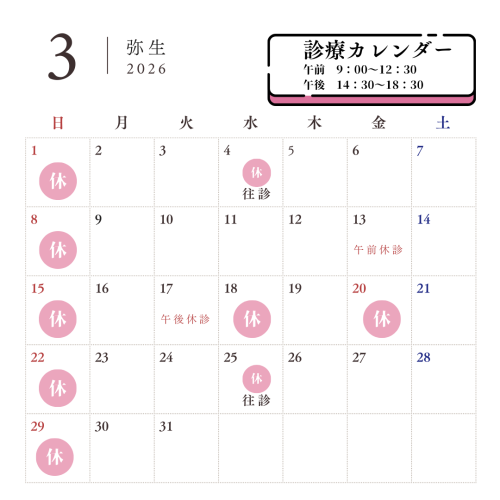 3
弥生
2026

診療カレンダー
午前 9：00～12：30
午後 14：30～18：30

| 日 | 月 | 火 | 水 | 木 | 金 | 土 |
|---|---|---|---|---|---|---|
| 1 休 | 2 | 3 | 4 休 往診 | 5 | 6 | 7 |
| 8 休 | 9 | 10 | 11 | 12 | 13 午前休診 | 14 |
| 15 休 | 16 | 17 午後休診 | 18 休 | 19 | 20 休 | 21 |
| 22 休 | 23 | 24 | 25 休 往診 | 26 | 27 | 28 |
| 29 休 | 30 | 31 | | | | |